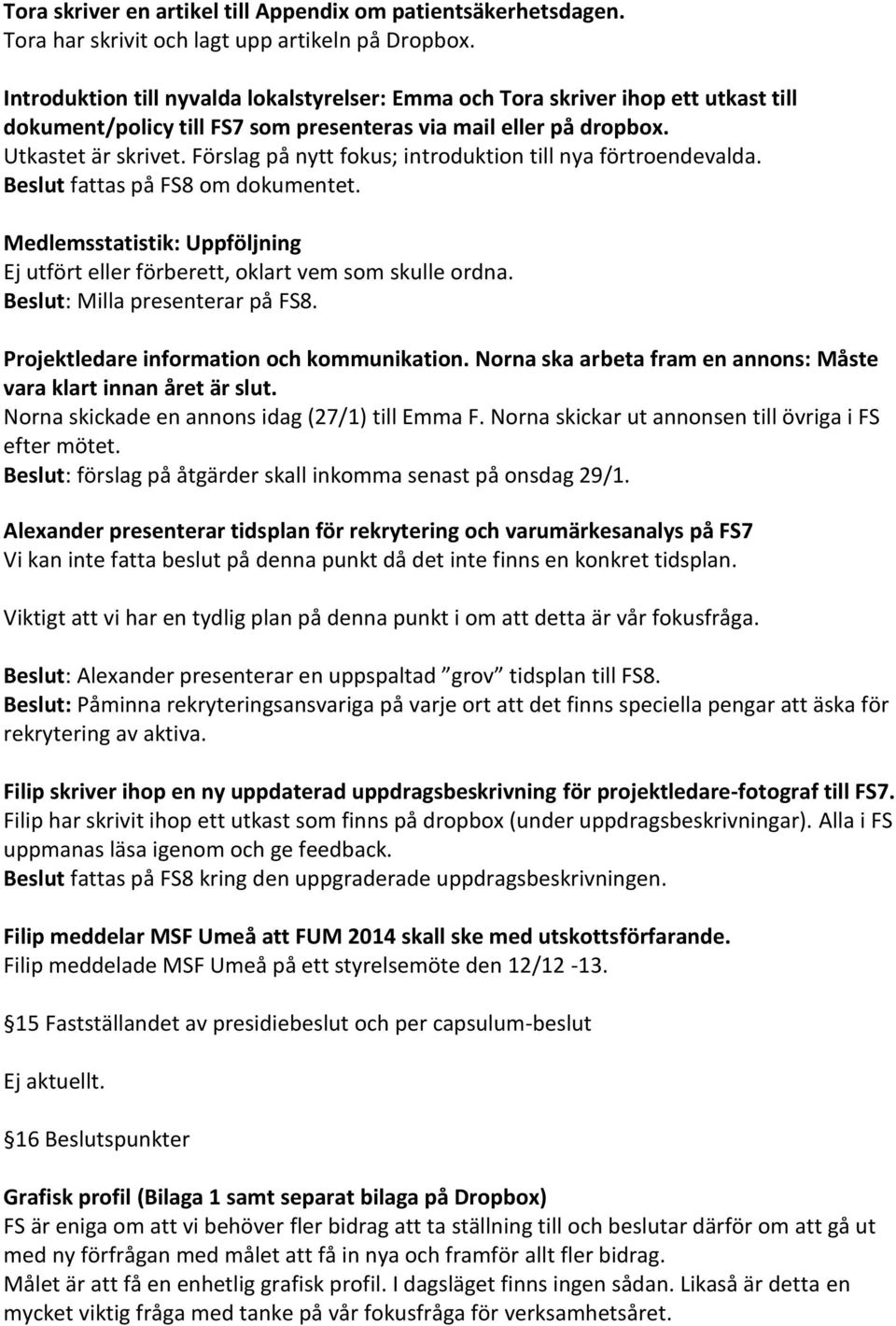 Tora skriver en artikel till Appendix om patientsäkerhetsdagen.
Tora har skrivit och lagt upp artikeln på Dropbox.

Introduktion till nyvalda lokalstyrelser: Emma och Tora skriver ihop ett utkast till dokument/policy till FS7 som presenteras via mail eller på dropbox.
Utkastet är skrivet. Förslag på nytt fokus; introduktion till nya förtroendevalda.
Beslut fattas på FS8 om dokumentet.

Medlemsstatistik: Uppföljning
Ej utfört eller förberett, oklart vem som skulle ordna.
Beslut: Milla presenterar på FS8.

Projektledare information och kommunikation. Norna ska arbeta fram en annons: Måste vara klart innan året är slut.
Norna skickade en annons idag (27/1) till Emma F. Norna skickar ut annonsen till övriga i FS efter mötet.
Beslut: förslag på åtgärder skall inkomma senast på onsdag 29/1.

Alexander presenterar tidsplan för rekrytering och varumärkesanalys på FS7
Vi kan inte fatta beslut på denna punkt då det inte finns en konkret tidsplan.

Viktigt att vi har en tydlig plan på denna punkt i om att detta är vår fokusfråga.

Beslut: Alexander presenterar en uppspaltad ”grov” tidsplan till FS8.
Beslut: Påminna rekryteringsansvariga på varje ort att det finns speciella pengar att äska för rekrytering av aktiva.

Filip skriver ihop en ny uppdaterad uppdragsbeskrivning för projektledare-fotograf till FS7.
Filip har skrivit ihop ett utkast som finns på dropbox (under uppdragsbeskrivningar). Alla i FS uppmanas läsa igenom och ge feedback.
Beslut fattas på FS8 kring den uppgraderade uppdragsbeskrivningen.

Filip meddelar MSF Umeå att FUM 2014 skall ske med utskottsförfarande.
Filip meddelade MSF Umeå på ett styrelsemöte den 12/12 -13.

15 Fastställandet av presidiebeslut och per capsulum-beslut

Ej aktuellt.

16 Beslutspunkter

Grafisk profil (Bilaga 1 samt separat bilaga på Dropbox)
FS är eniga om att vi behöver fler bidrag att ta ställning till och beslutar därför om att gå ut med ny förfrågan med målet att få in nya och framför allt fler bidrag.
Målet är att få en enhetlig grafisk profil. I dagsläget finns ingen sådan. Likaså är detta en mycket viktig fråga med tanke på vår fokusfråga för verksamhetsåret.